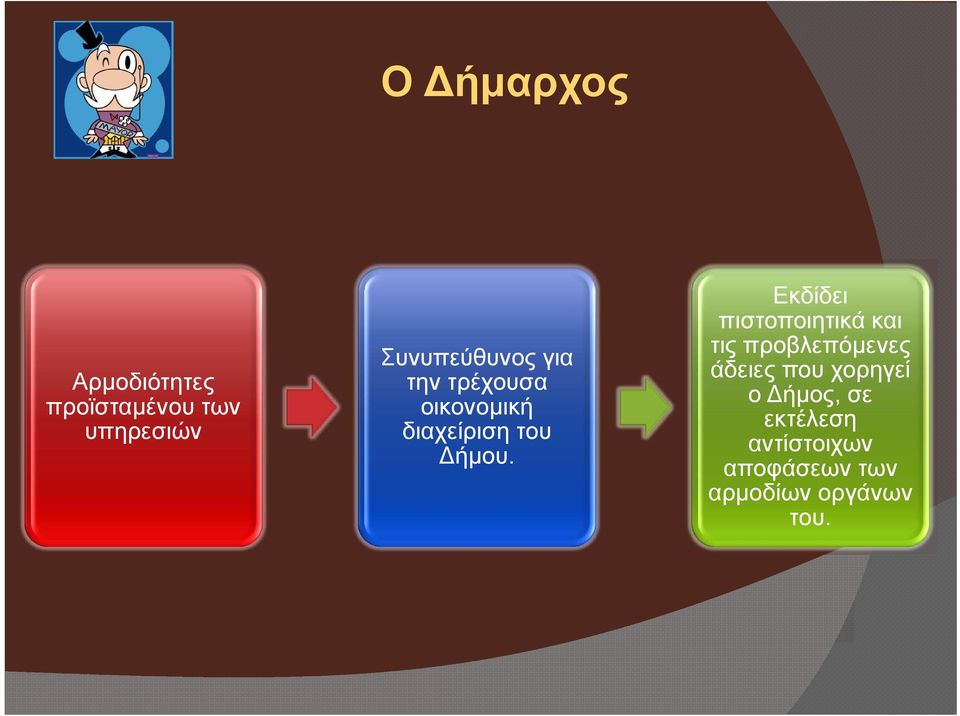 MAYOR

Ο Δήμαρχος

Αρμοδιότητες προϊσταμένου των υπηρεσιών

Συνυπεύθυνος για την τρέχουσα οικονομική διαχείριση του Δήμου.

Εκδίδει πιστοποιητικά και τις προβλεπόμενες άδειες που χορηγεί ο Δήμος, σε εκτέλεση αντίστοιχων αποφάσεων των αρμοδίων οργάνων του.